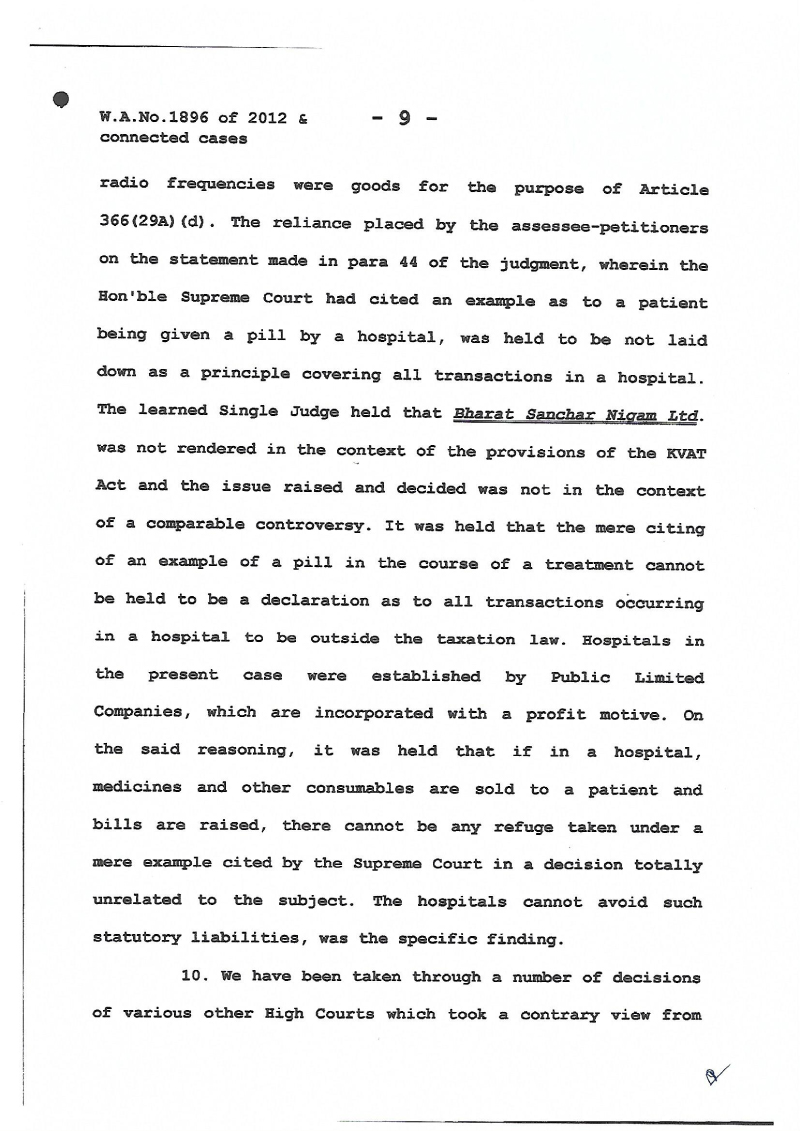 W.A.No.1896 of 2012 & connected cases

- 9 -

radio frequencies were goods for the purpose of Article 366(29A)(d). The reliance placed by the assessee-petitioners on the statement made in para 44 of the judgment, wherein the Hon'ble Supreme Court had cited an example as to a patient being given a pill by a hospital, was held to be not laid down as a principle covering all transactions in a hospital. The learned Single Judge held that Bharat Sanchar Nigam Ltd. was not rendered in the context of the provisions of the KVAT Act and the issue raised and decided was not in the context of a comparable controversy. It was held that the mere citing of an example of a pill in the course of a treatment cannot be held to be a declaration as to all transactions occurring in a hospital to be outside the taxation law. Hospitals in the present case were established by Public Limited Companies, which are incorporated with a profit motive. On the said reasoning, it was held that if in a hospital, medicines and other consumables are sold to a patient and bills are raised, there cannot be any refuge taken under a mere example cited by the Supreme Court in a decision totally unrelated to the subject. The hospitals cannot avoid such statutory liabilities, was the specific finding.

10. We have been taken through a number of decisions of various other High Courts which took a contrary view from